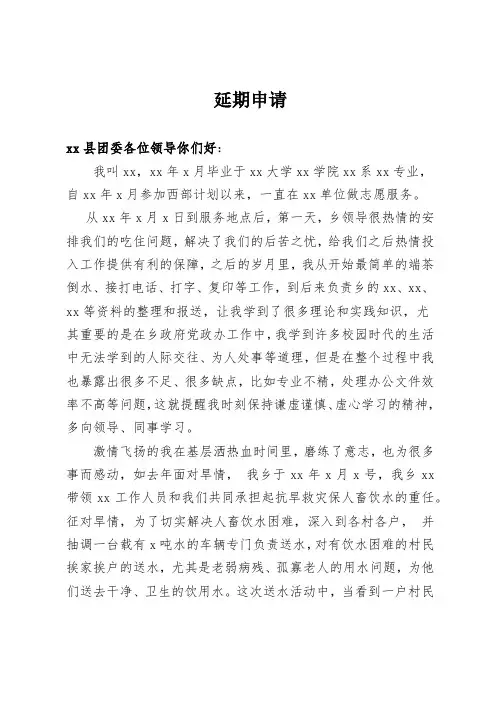 延期申请

xx 县团委各位领导你们好：

我叫 xx，xx 年 x 月毕业于 xx 大学 xx 学院 xx 系 xx 专业，自 xx 年 x 月参加西部计划以来，一直在 xx 单位做志愿服务。

从 xx 年 x 月 x 日到服务地点后，第一天，乡领导很热情的安排我们的吃住问题，解决了我们的后苦之忧，给我们之后热情投入工作提供有利的保障，之后的岁月里，我从开始最简单的端茶倒水、接打电话、打字、复印等工作，到后来负责乡的 xx、xx、xx 等资料的整理和报送，让我学到了很多理论和实践知识，尤其重要的是在乡政府党政办工作中，我学到许多校园时代的生活中无法学到的人际交往、为人处事等道理，但是在整个过程中我也暴露出很多不足、很多缺点，比如专业不精，处理办公文件效率不高等问题，这就提醒我时刻保持谦虚谨慎、虚心学习的精神，多向领导、同事学习。

激情飞扬的我在基层洒热血时间里，磨练了意志，也为很多事而感动，如去年面对旱情， 我乡于 xx 年 x 月 x 号，我乡 xx 带领 xx 工作人员和我们共同承担起抗旱救灾保人畜饮水的重任。征对旱情，为了切实解决人畜饮水困难，深入到各村各户， 并抽调一台载有 x 吨水的车辆专门负责送水，对有饮水困难的村民挨家挨户的送水，尤其是老弱病残、孤寡老人的用水问题，为他们送去干净、卫生的饮用水。这次送水活动中，当看到一户村民